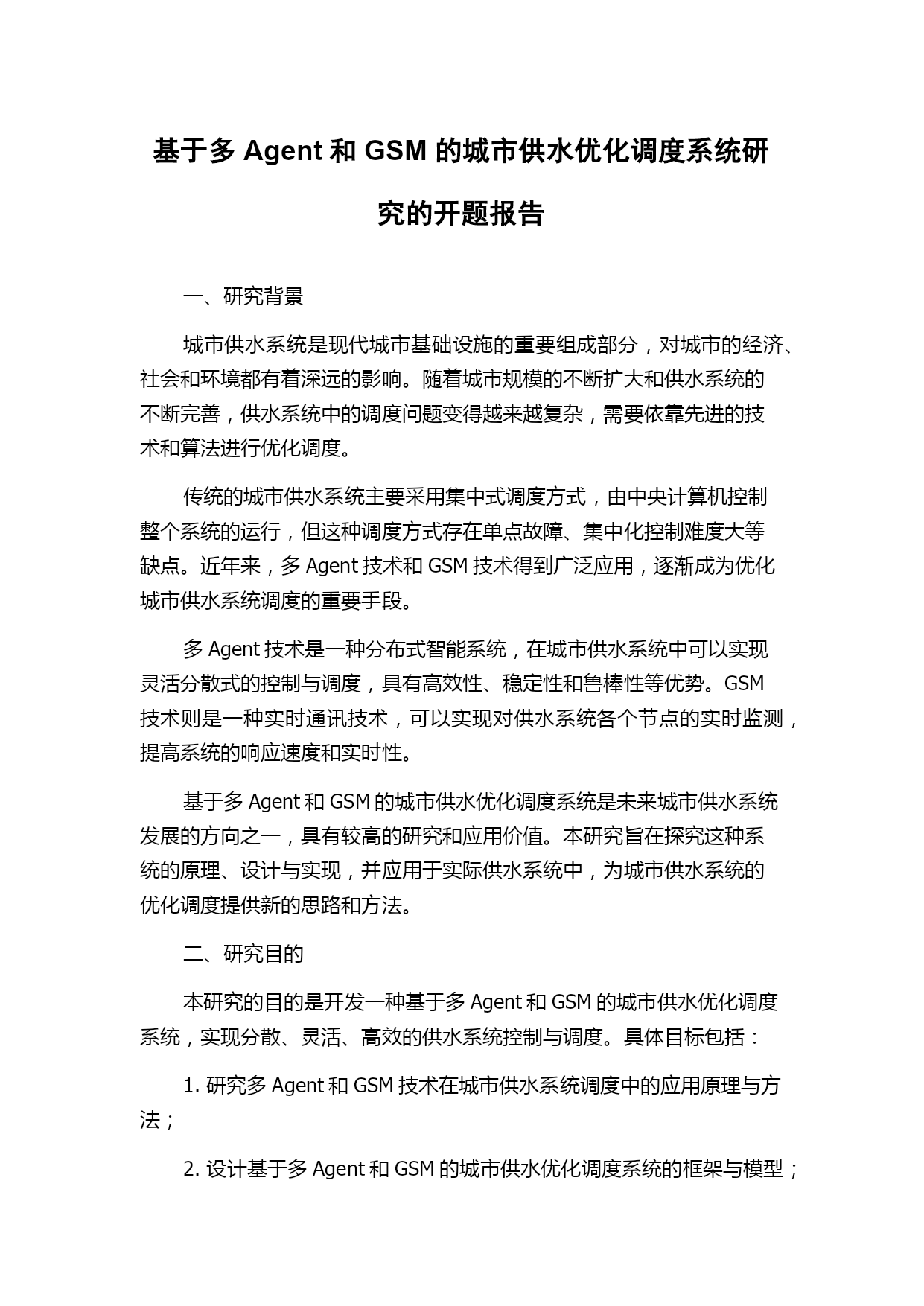 基于多 Agent 和 GSM 的城市供水优化调度系统研究的开题报告

一、研究背景

城市供水系统是现代城市基础设施的重要组成部分，对城市的经济、社会和环境都有着深远的影响。随着城市规模的不断扩大和供水系统的不断完善，供水系统中的调度问题变得越来越复杂，需要依靠先进的技术和算法进行优化调度。

传统的城市供水系统主要采用集中式调度方式，由中央计算机控制整个系统的运行，但这种调度方式存在单点故障、集中化控制难度大等缺点。近年来，多 Agent 技术和 GSM 技术得到广泛应用，逐渐成为优化城市供水系统调度的重要手段。

多 Agent 技术是一种分布式智能系统，在城市供水系统中可以实现灵活分散式的控制与调度，具有高效性、稳定性和鲁棒性等优势。GSM 技术则是一种实时通讯技术，可以实现对供水系统各个节点的实时监测，提高系统的响应速度和实时性。

基于多 Agent 和 GSM 的城市供水优化调度系统是未来城市供水系统发展的方向之一，具有较高的研究和应用价值。本研究旨在探究这种系统的原理、设计与实现，并应用于实际供水系统中，为城市供水系统的优化调度提供新的思路和方法。

二、研究目的

本研究的目的是开发一种基于多 Agent 和 GSM 的城市供水优化调度系统，实现分散、灵活、高效的供水系统控制与调度。具体目标包括：

1. 研究多 Agent 和 GSM 技术在城市供水系统调度中的应用原理与方法；

2. 设计基于多 Agent 和 GSM 的城市供水优化调度系统的框架与模型；